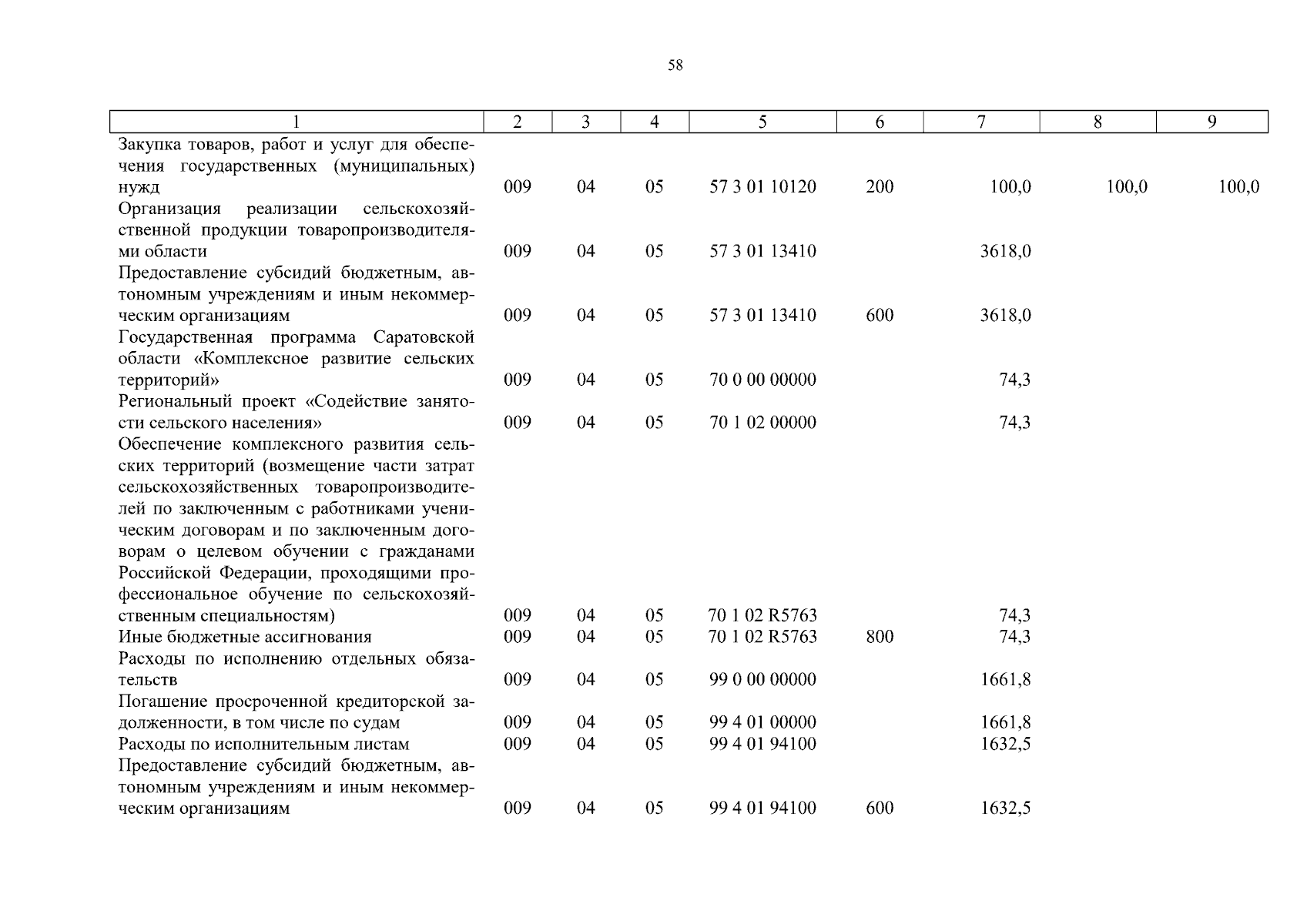 58

| 1 | 2 | 3 | 4 | 5 | 6 | 7 | 8 | 9 |
|---|---|---|---|---|---|---|---|---|
| Закупка товаров, работ и услуг для обеспечения государственных (муниципальных) нужд | 009 | 04 | 05 | 57 3 01 10120 | 200 | 100,0 | 100,0 | 100,0 |
| Организация реализации сельскохозяйственной продукции товаропроизводителями области | 009 | 04 | 05 | 57 3 01 13410 | | 3618,0 | | |
| Предоставление субсидий бюджетным, автономным учреждениям и иным некоммерческим организациям | 009 | 04 | 05 | 57 3 01 13410 | 600 | 3618,0 | | |
| Государственная программа Саратовской области «Комплексное развитие сельских территорий» | 009 | 04 | 05 | 70 0 00 00000 | | 74,3 | | |
| Региональный проект «Содействие занятости сельского населения» | 009 | 04 | 05 | 70 1 02 00000 | | 74,3 | | |
| Обеспечение комплексного развития сельских территорий (возмещение части затрат сельскохозяйственных товаропроизводителей по заключенным с работниками ученическим договорам и по заключенным договорам о целевом обучении с гражданами Российской Федерации, проходящими профессиональное обучение по сельскохозяйственным специальностям) | 009 | 04 | 05 | 70 1 02 R5763 | | 74,3 | | |
| Иные бюджетные ассигнования | 009 | 04 | 05 | 70 1 02 R5763 | 800 | 74,3 | | |
| Расходы по исполнению отдельных обязательств | 009 | 04 | 05 | 99 0 00 00000 | | 1661,8 | | |
| Погашение просроченной кредиторской задолженности, в том числе по судам | 009 | 04 | 05 | 99 4 01 00000 | | 1661,8 | | |
| Расходы по исполнительным листам | 009 | 04 | 05 | 99 4 01 94100 | | 1632,5 | | |
| Предоставление субсидий бюджетным, автономным учреждениям и иным некоммерческим организациям | 009 | 04 | 05 | 99 4 01 94100 | 600 | 1632,5 | | |